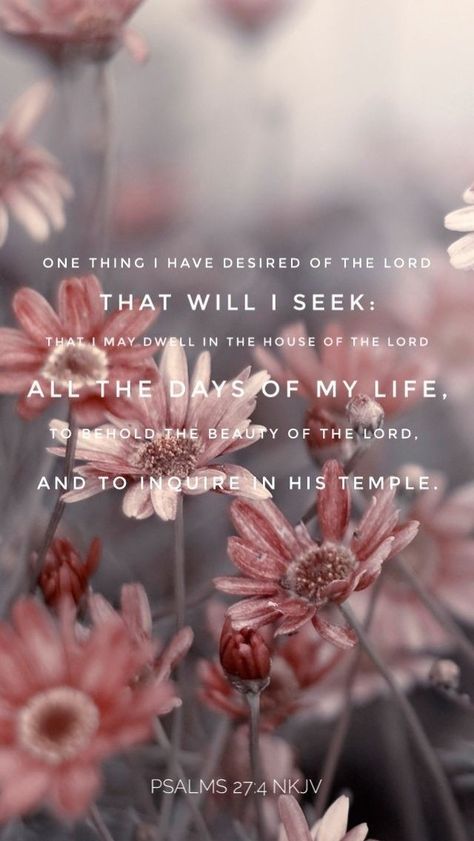 ONE THING I HAVE DESIRED OF THE LORD
THAT WILL I SEEK:
THAT I MAY DWELL IN THE HOUSE OF THE LORD
ALL THE DAYS OF MY LIFE,
TO BEHOLD THE BEAUTY OF THE LORD,
AND TO INQUIRE IN HIS TEMPLE.

PSALMS 27:4 NKJV